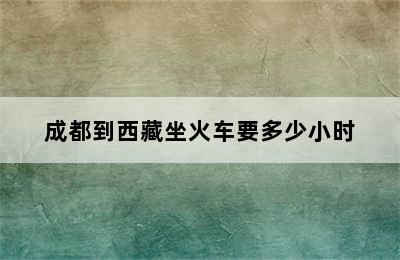 成都到西藏坐火车要多少小时